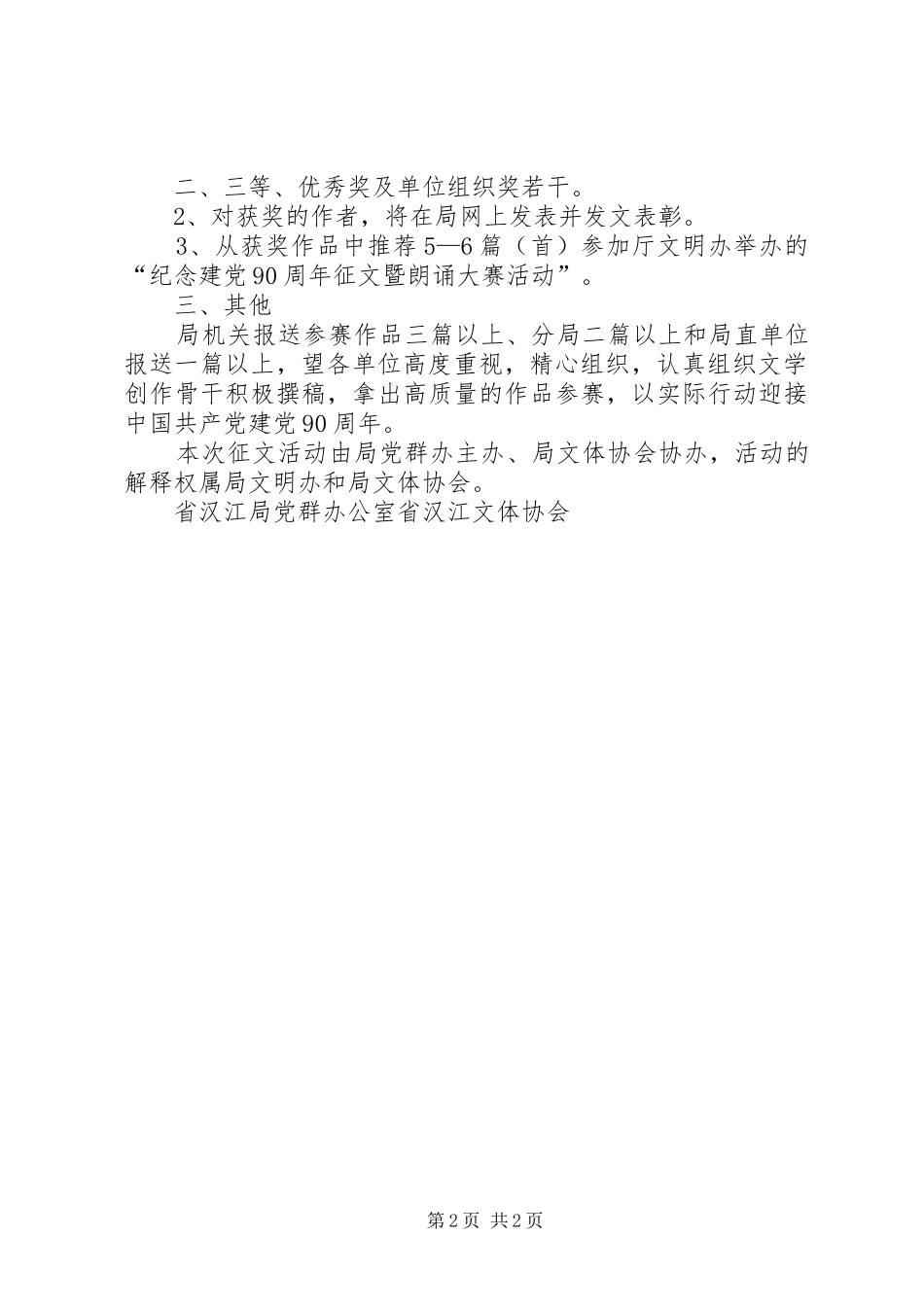 二、三等、优秀奖及单位组织奖若干。

2、对获奖的作者，将在局网上发表并发文表彰。

3、从获奖作品中推荐5—6篇（首）参加厅文明办举办的“纪念建党90周年征文暨朗诵大赛活动”。

三、其他

局机关报送参赛作品三篇以上、分局二篇以上和局直单位报送一篇以上，望各单位高度重视，精心组织，认真组织文学创作骨干积极撰稿，拿出高质量的作品参赛，以实际行动迎接中国共产党建党90周年。

本次征文活动由局党群办主办、局文体协会协办，活动的解释权属局文明办和局文体协会。

省汉江局党群办公室省汉江文体协会

第2页 共2页